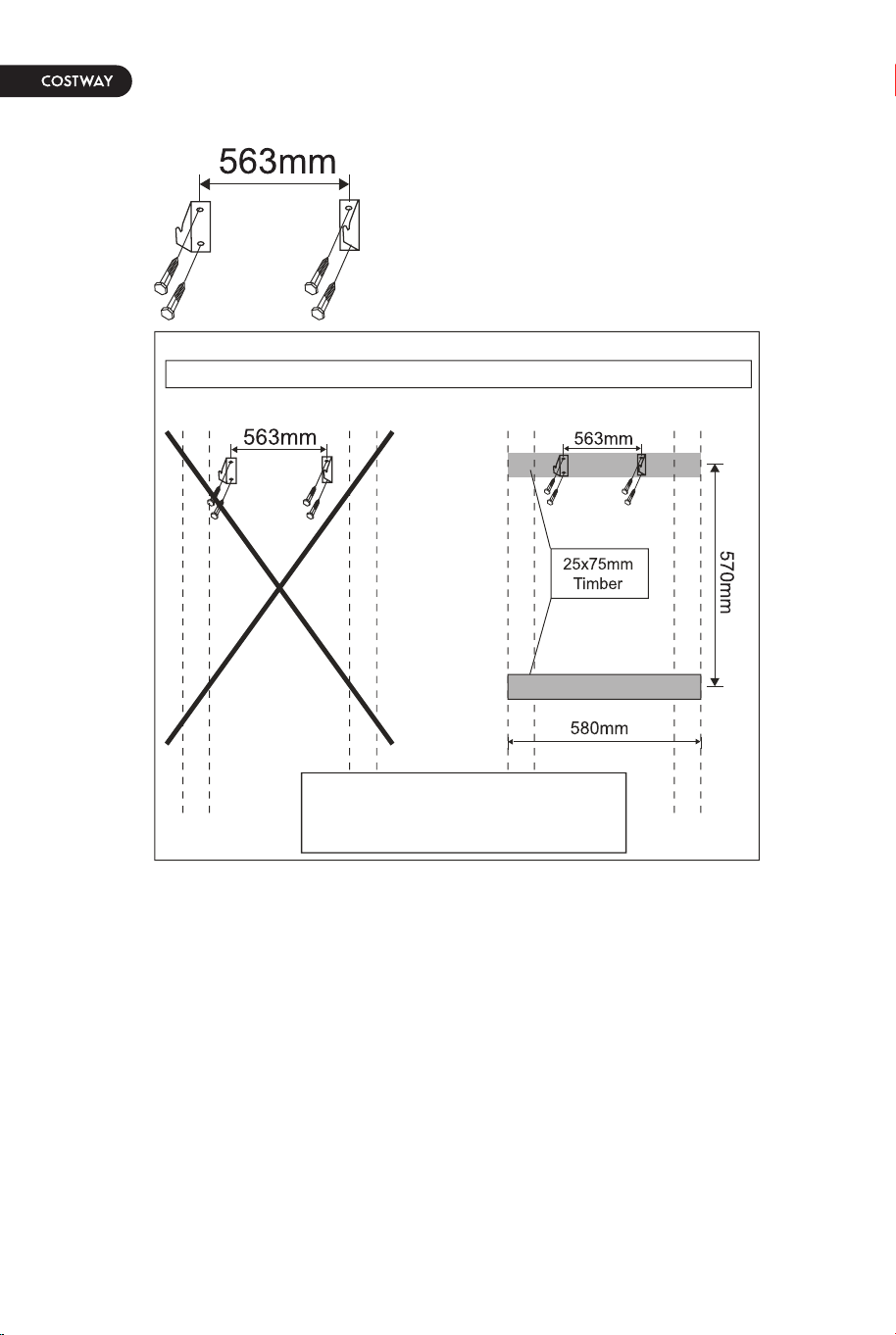 COSTWAY

563mm

563mm

563mm

25x75mm Timber

570mm

580mm